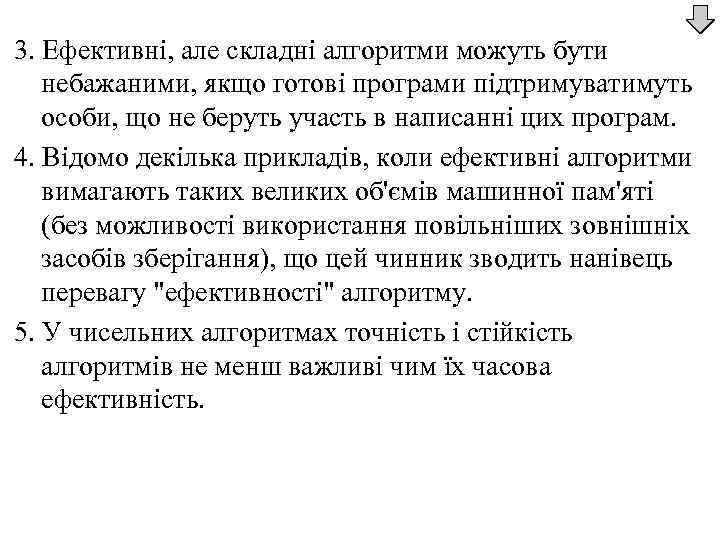 3. Ефективні, але складні алгоритми можуть бути небажаними, якщо готові програми підтримуватимуть особи, що не беруть участь в написанні цих програм.

4. Відомо декілька прикладів, коли ефективні алгоритми вимагають таких великих об'ємів машинної пам'яті (без можливості використання повільніших зовнішніх засобів зберігання), що цей чинник зводить нанівець перевагу "ефективності" алгоритму.

5. У чисельних алгоритмах точність і стійкість алгоритмів не менш важливі чим їх часова ефективність.